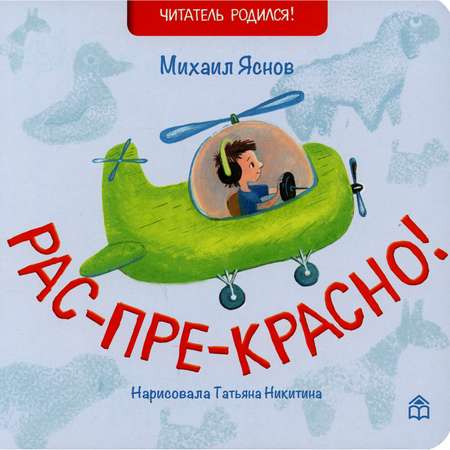 ЧИТАТЕЛЬ РОДИЛСЯ!

Михаил Яснов

РАС-ПРЕ-КРАСНО!

Нарисовала Татьяна Никитина